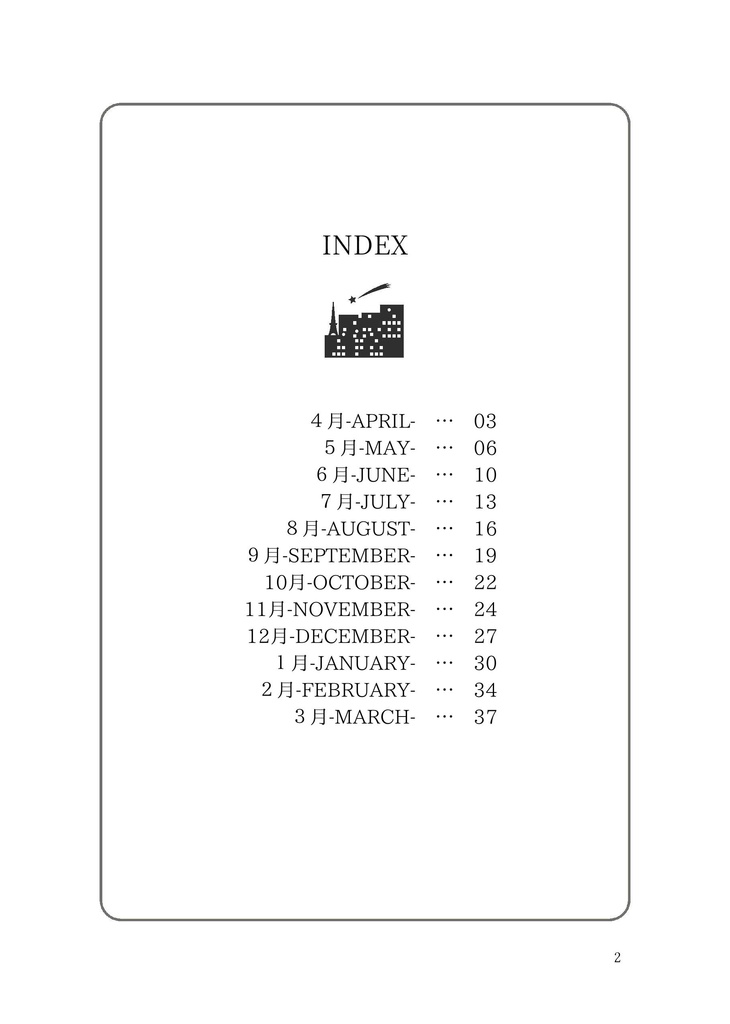 INDEX

4月-APRIL- … 03
5月-MAY- … 06
6月-JUNE- … 10
7月-JULY- … 13
8月-AUGUST- … 16
9月-SEPTEMBER- … 19
10月-OCTOBER- … 22
11月-NOVEMBER- … 24
12月-DECEMBER- … 27
1月-JANUARY- … 30
2月-FEBRUARY- … 34
3月-MARCH- … 37

2